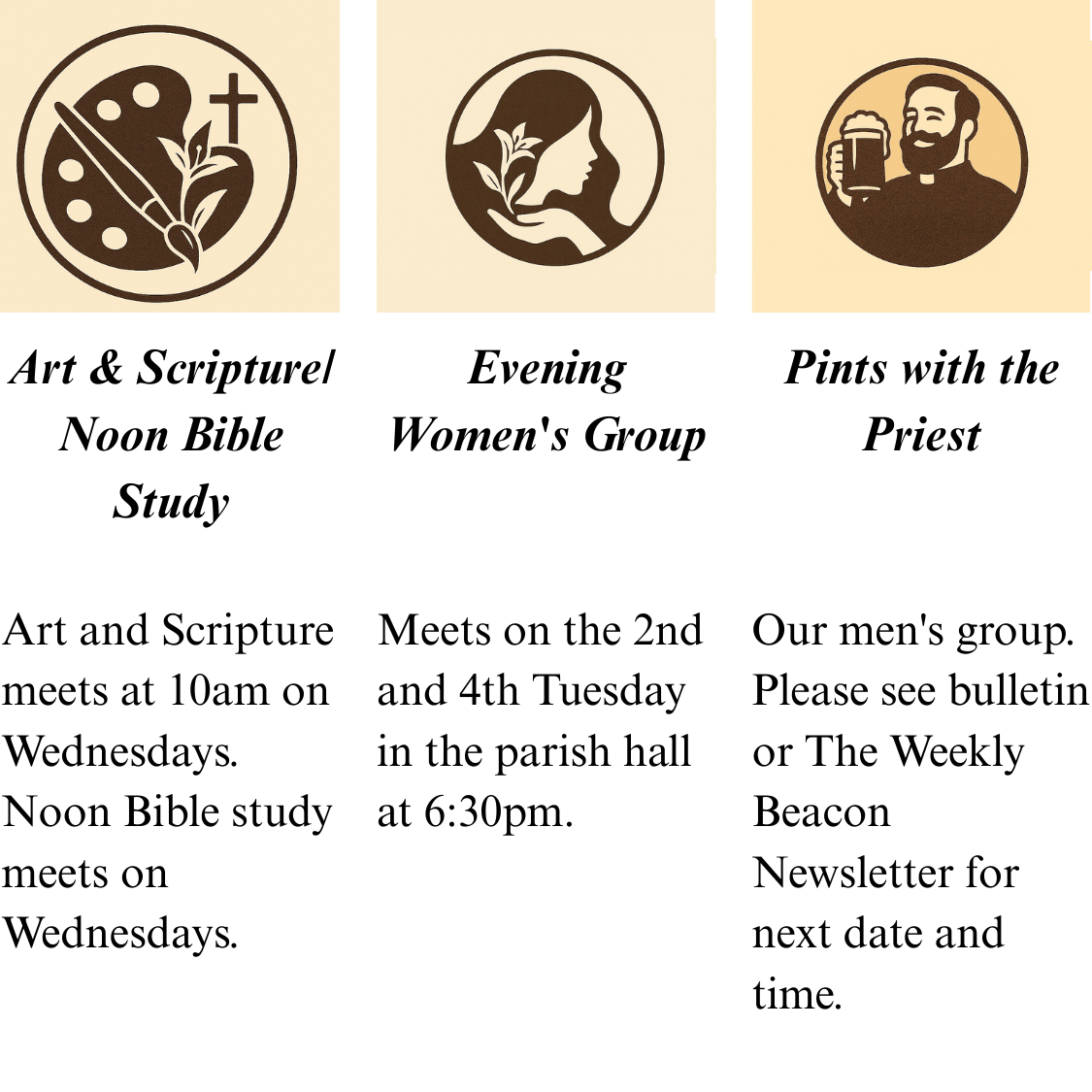 Art & Scripture/ Noon Bible Study

Art and Scripture meets at 10am on Wednesdays. Noon Bible study meets on Wednesdays.

Evening Women's Group

Meets on the 2nd and 4th Tuesday in the parish hall at 6:30pm.

Pints with the Priest

Our men's group. Please see bulletin or The Weekly Beacon Newsletter for next date and time.